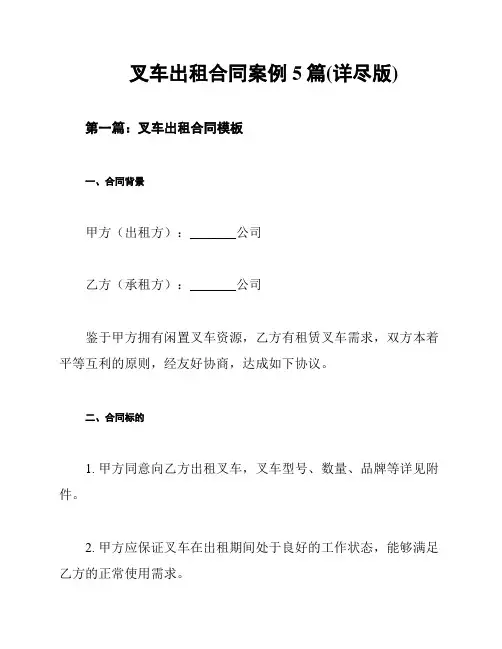 叉车出租合同案例 5 篇(详尽版)

第一篇：叉车出租合同模板

一、合同背景

甲方（出租方）：________公司

乙方（承租方）：________公司

鉴于甲方拥有闲置叉车资源，乙方有租赁叉车需求，双方本着平等互利的原则，经友好协商，达成如下协议。

二、合同标的

1. 甲方同意向乙方出租叉车，叉车型号、数量、品牌等详见附件。

2. 甲方应保证叉车在出租期间处于良好的工作状态，能够满足乙方的正常使用需求。